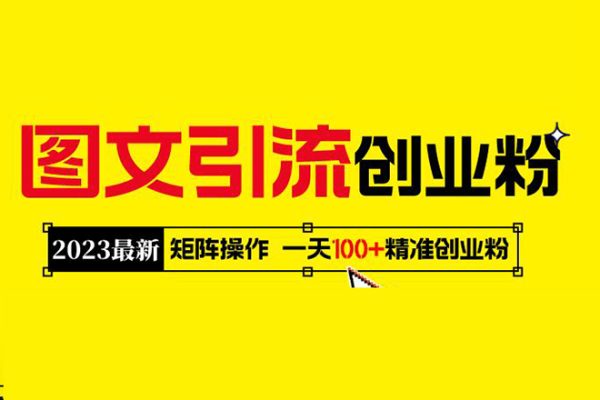 图文引流创业粉

2023最新 矩阵操作 一天100+精准创业粉